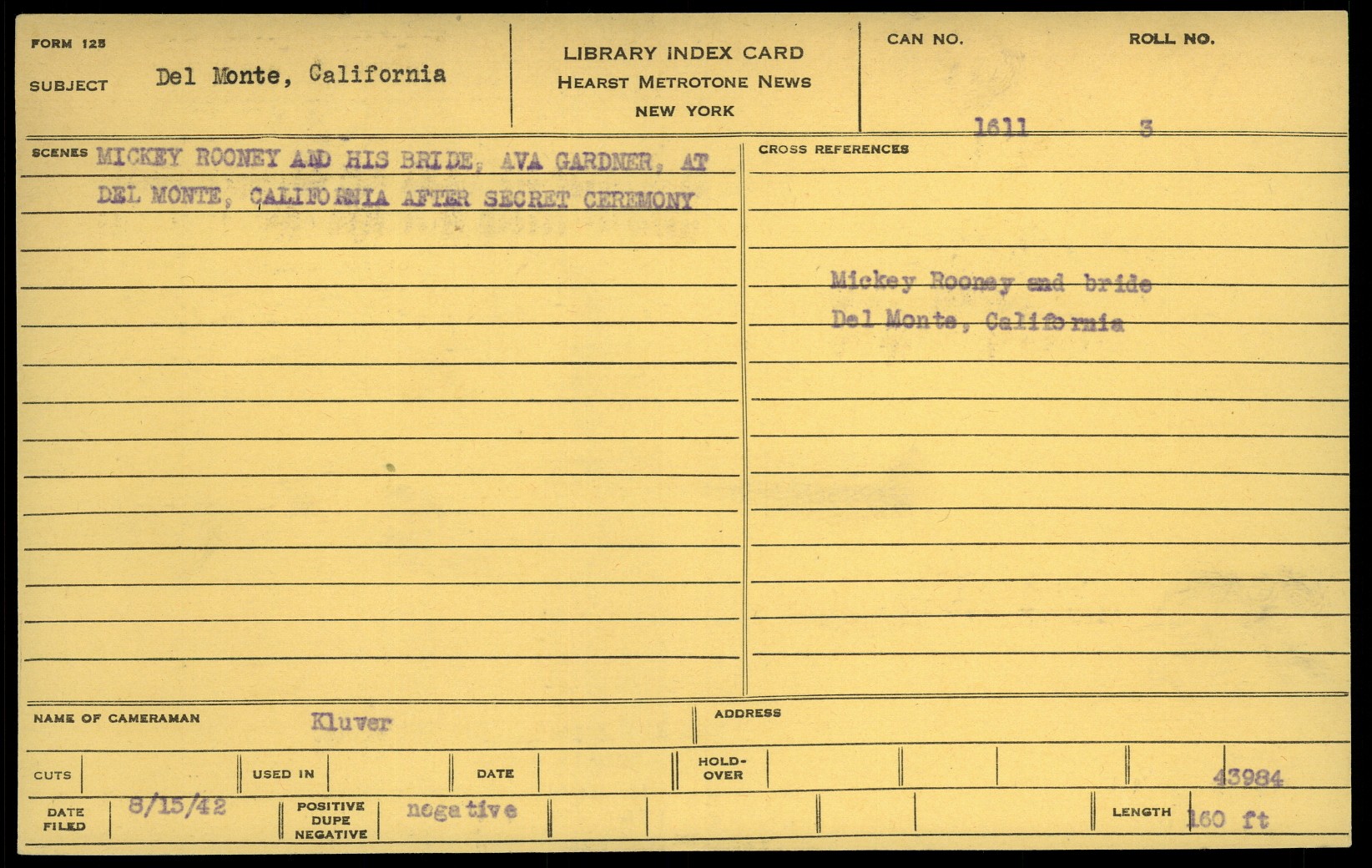 FORM 125

SUBJECT Del Monte, California

LIBRARY INDEX CARD
HEARST METROTONE NEWS
NEW YORK

CAN NO. 1611

ROLL NO. 3

SCENES MICKEY ROONEY AND HIS BRIDE, AVA GARDNER, AT DEL MONTE, CALIFORNIA AFTER SECRET CEREMONY

CROSS REFERENCES

Mickey Rooney and bride
Del Monte, California

NAME OF CAMERAMAN Kluver

ADDRESS

CUTS

USED IN

DATE

HOLD-OVER

43984

DATE FILED 8/15/42

POSITIVE
DUPE
NEGATIVE negative

LENGTH 160 ft